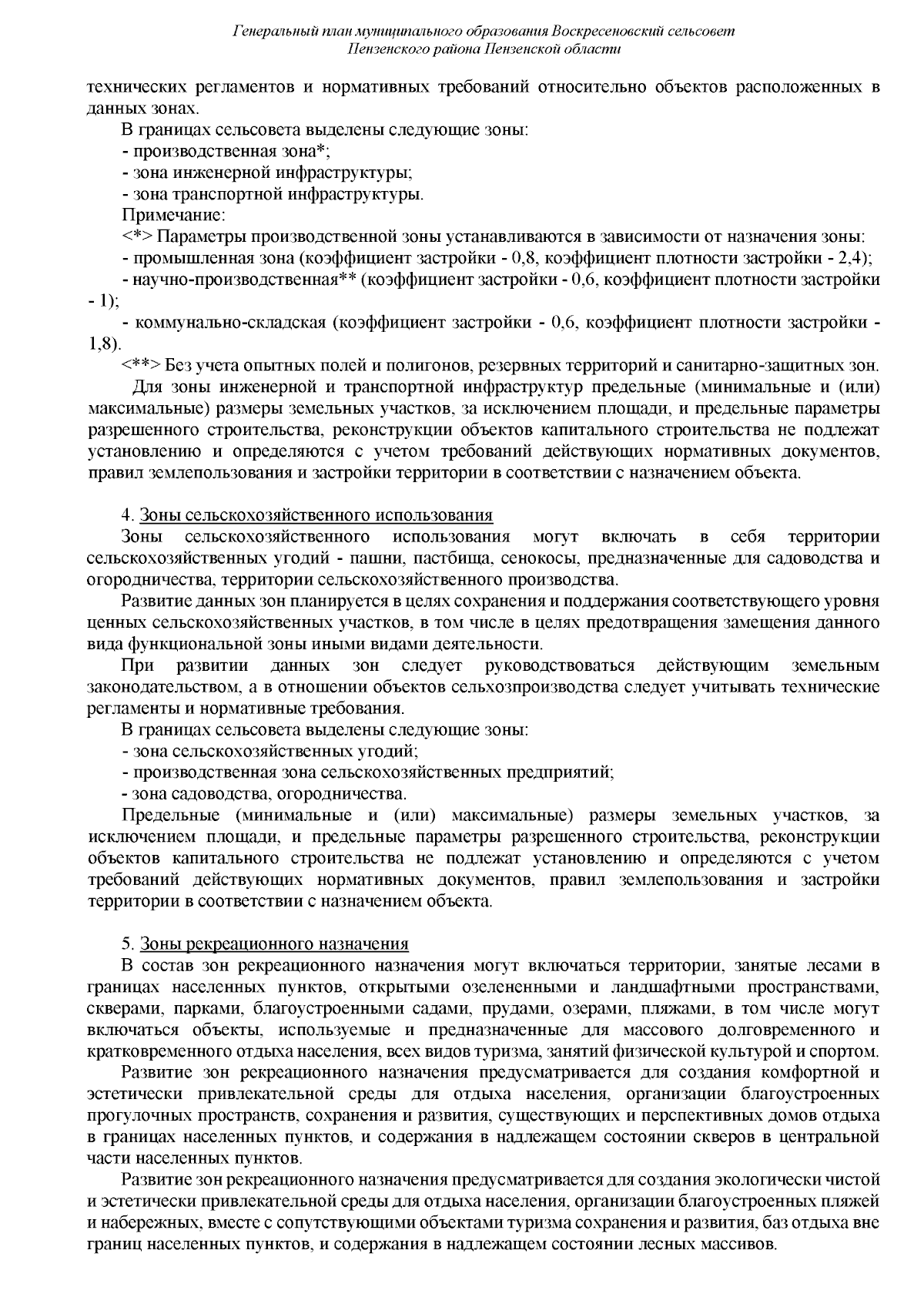 Генеральный план муниципального образования Воскресеновский сельсовет Пензенского района Пензенской области

технических регламентов и нормативных требований относительно объектов расположенных в данных зонах.

В границах сельсовета выделены следующие зоны:
- производственная зона*;
- зона инженерной инфраструктуры;
- зона транспортной инфраструктуры.

Примечание:
<*> Параметры производственной зоны устанавливаются в зависимости от назначения зоны:
- промышленная зона (коэффициент застройки - 0,8, коэффициент плотности застройки - 2,4);
- научно-производственная** (коэффициент застройки - 0,6, коэффициент плотности застройки - 1);
- коммунально-складская (коэффициент застройки - 0,6, коэффициент плотности застройки - 1,8).
<**> Без учета опытных полей и полигонов, резервных территорий и санитарно-защитных зон.

Для зоны инженерной и транспортной инфраструктур предельные (минимальные и (или) максимальные) размеры земельных участков, за исключением площади, и предельные параметры разрешенного строительства, реконструкции объектов капитального строительства не подлежат установлению и определяются с учетом требований действующих нормативных документов, правил землепользования и застройки территории в соответствии с назначением объекта.

4. Зоны сельскохозяйственного использования

Зоны сельскохозяйственного использования могут включать в себя территории сельскохозяйственных угодий - пашни, пастбища, сенокосы, предназначенные для садоводства и огородничества, территории сельскохозяйственного производства.

Развитие данных зон планируется в целях сохранения и поддержания соответствующего уровня ценных сельскохозяйственных участков, в том числе в целях предотвращения замещения данного вида функциональной зоны иными видами деятельности.

При развитии данных зон следует руководствоваться действующим земельным законодательством, а в отношении объектов сельхозпроизводства следует учитывать технические регламенты и нормативные требования.

В границах сельсовета выделены следующие зоны:
- зона сельскохозяйственных угодий;
- производственная зона сельскохозяйственных предприятий;
- зона садоводства, огородничества.

Предельные (минимальные и (или) максимальные) размеры земельных участков, за исключением площади, и предельные параметры разрешенного строительства, реконструкции объектов капитального строительства не подлежат установлению и определяются с учетом требований действующих нормативных документов, правил землепользования и застройки территории в соответствии с назначением объекта.

5. Зоны рекреационного назначения

В состав зон рекреационного назначения могут включаться территории, занятые лесами в границах населенных пунктов, открытыми озелененными и ландшафтными пространствами, скверами, парками, благоустроенными садами, прудами, озерами, пляжами, в том числе могут включаться объекты, используемые и предназначенные для массового долговременного и кратковременного отдыха населения, всех видов туризма, занятий физической культурой и спортом.

Развитие зон рекреационного назначения предусматривается для создания комфортной и эстетически привлекательной среды для отдыха населения, организации благоустроенных прогулочных пространств, сохранения и развития, существующих и перспективных домов отдыха в границах населенных пунктов, и содержания в надлежащем состоянии скверов в центральной части населенных пунктов.

Развитие зон рекреационного назначения предусматривается для создания экологически чистой и эстетически привлекательной среды для отдыха населения, организации благоустроенных пляжей и набережных, вместе с сопутствующими объектами туризма сохранения и развития, баз отдыха вне границ населенных пунктов, и содержания в надлежащем состоянии лесных массивов.